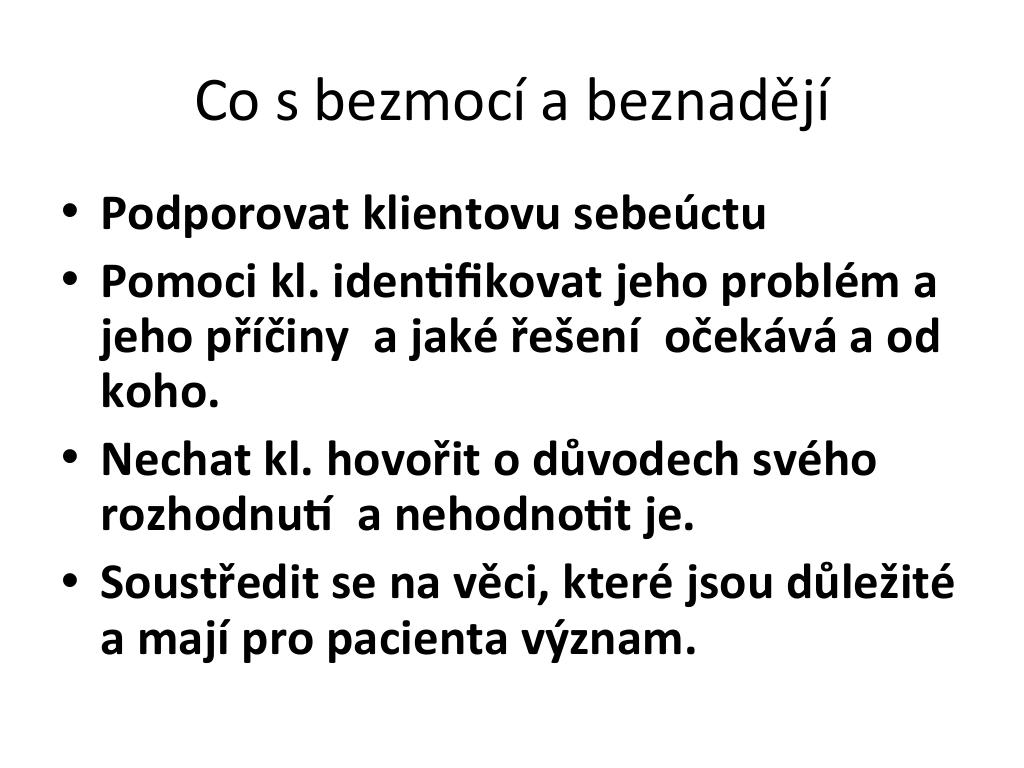 Co s bezmocí a beznadějí

• Podporovat klientovu sebeúctu
• Pomoci kl. identifikovat jeho problém a jeho příčiny a jaké řešení očekává a od koho.
• Nechat kl. hovořit o důvodech svého rozhodnutí a nehodnotit je.
• Soustředit se na věci, které jsou důležité a mají pro pacienta význam.